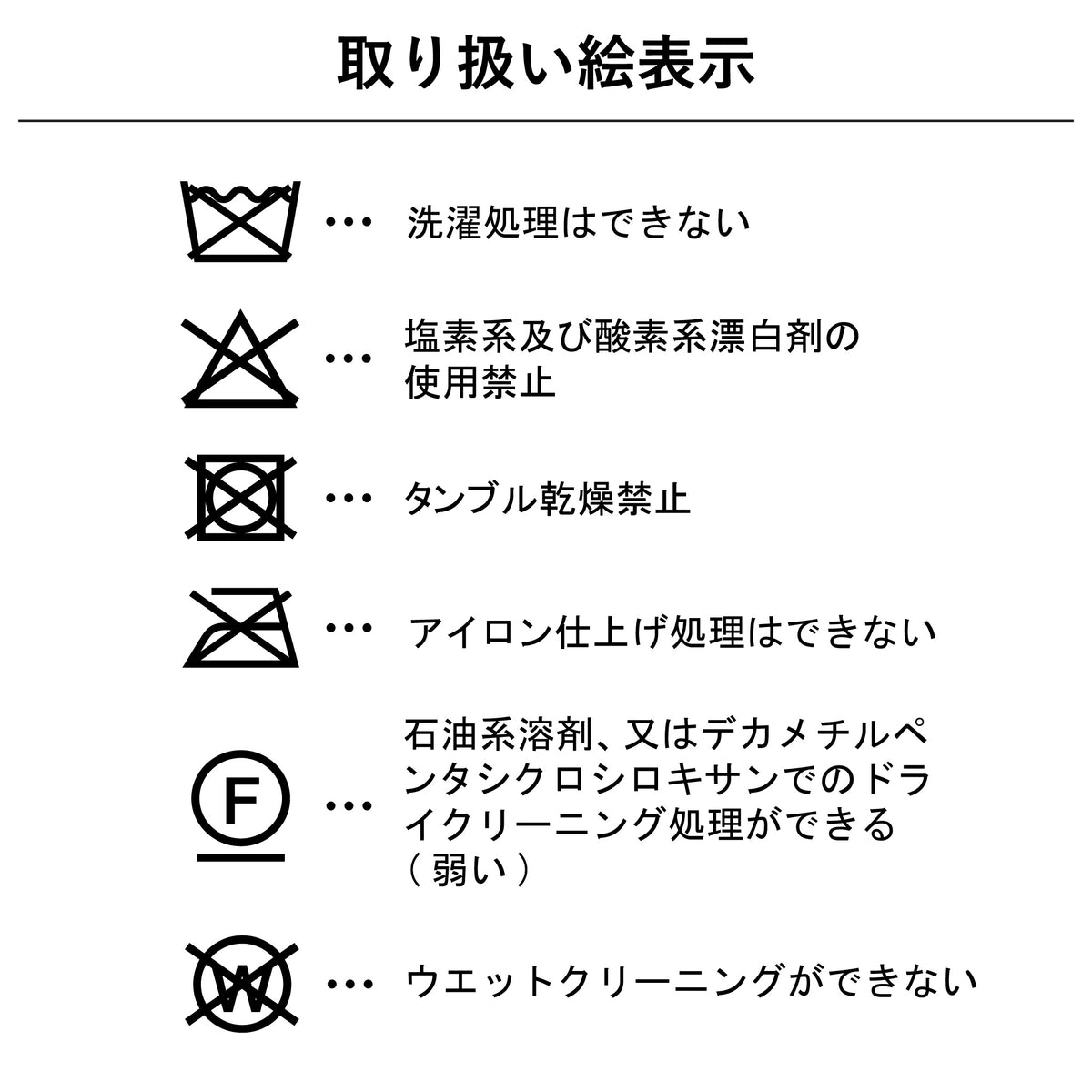 取り扱い絵表示

… 洗濯処理はできない

… 塩素系及び酸素系漂白剤の使用禁止

… タンブル乾燥禁止

… アイロン仕上げ処理はできない

F

… 石油系溶剤、又はデカメチルペンタシクロシロキサンでのドライクリーニング処理ができる（弱い）

W

… ウエットクリーニングができない